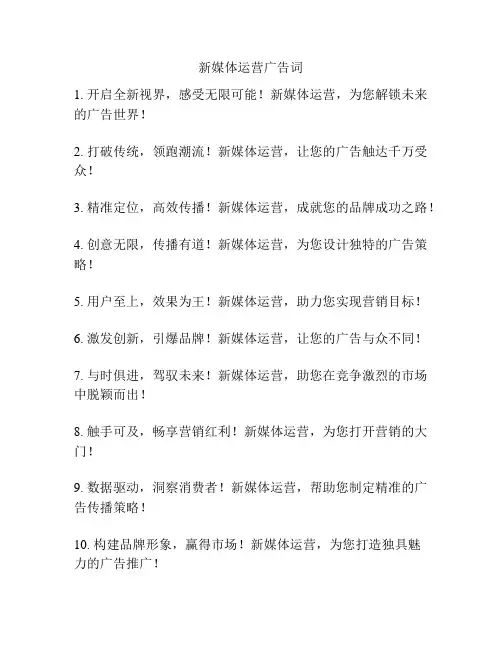 新媒体运营广告词

1. 开启全新视界，感受无限可能！新媒体运营，为您解锁未来的广告世界！

2. 打破传统，领跑潮流！新媒体运营，让您的广告触达千万受众！

3. 精准定位，高效传播！新媒体运营，成就您的品牌成功之路！

4. 创意无限，传播有道！新媒体运营，为您设计独特的广告策略！

5. 用户至上，效果为王！新媒体运营，助力您实现营销目标！

6. 激发创新，引爆品牌！新媒体运营，让您的广告与众不同！

7. 与时俱进，驾驭未来！新媒体运营，助您在竞争激烈的市场中脱颖而出！

8. 触手可及，畅享营销红利！新媒体运营，为您打开营销的大门！

9. 数据驱动，洞察消费者！新媒体运营，帮助您制定精准的广告传播策略！

10. 构建品牌形象，赢得市场！新媒体运营，为您打造独具魅力的广告推广！